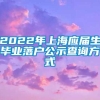 2022年上海应届生毕业落户公示查询方式